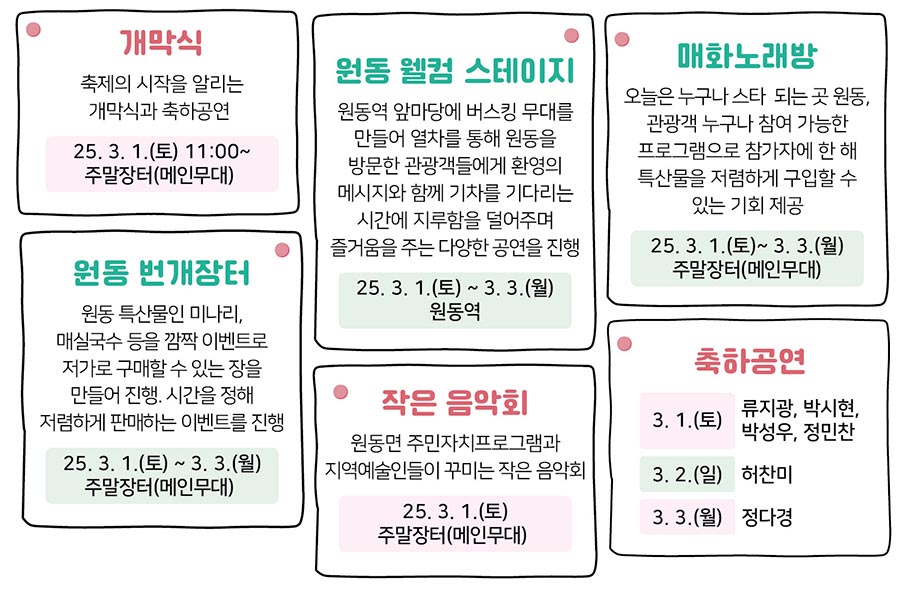 개막식

축제의 시작을 알리는 개막식과 축하공연

25. 3. 1.(토) 11:00~
주말장터(메인무대)

원동 번개장터

원동 특산물인 미나리, 매실국수 등을 깜짝 이벤트로 저가로 구매할 수 있는 장을 만들어 진행. 시간을 정해 저렴하게 판매하는 이벤트를 진행

25. 3. 1.(토) ~ 3. 3.(월)
주말장터(메인무대)

원동 웰컴 스테이지

원동역 앞마당에 버스킹 무대를 만들어 열차를 통해 원동을 방문한 관광객들에게 환영의 메시지와 함께 기차를 기다리는 시간에 지루함을 덜어주며 즐거움을 주는 다양한 공연을 진행

25. 3. 1.(토) ~ 3. 3.(월)
원동역

작은 음악회

원동면 주민자치프로그램과 지역예술인들이 꾸미는 작은 음악회

25. 3. 1.(토)
주말장터(메인무대)

매화노래방

오늘은 누구나 스타 되는 곳 원동, 관광객 누구나 참여 가능한 프로그램으로 참가자에 한 해 특산물을 저렴하게 구입할 수 있는 기회 제공

25. 3. 1.(토)~ 3. 3.(월)
주말장터(메인무대)

축하공연

3. 1.(토) 류지광, 박시현, 박성우, 정민찬
3. 2.(일) 허찬미
3. 3.(월) 정다경